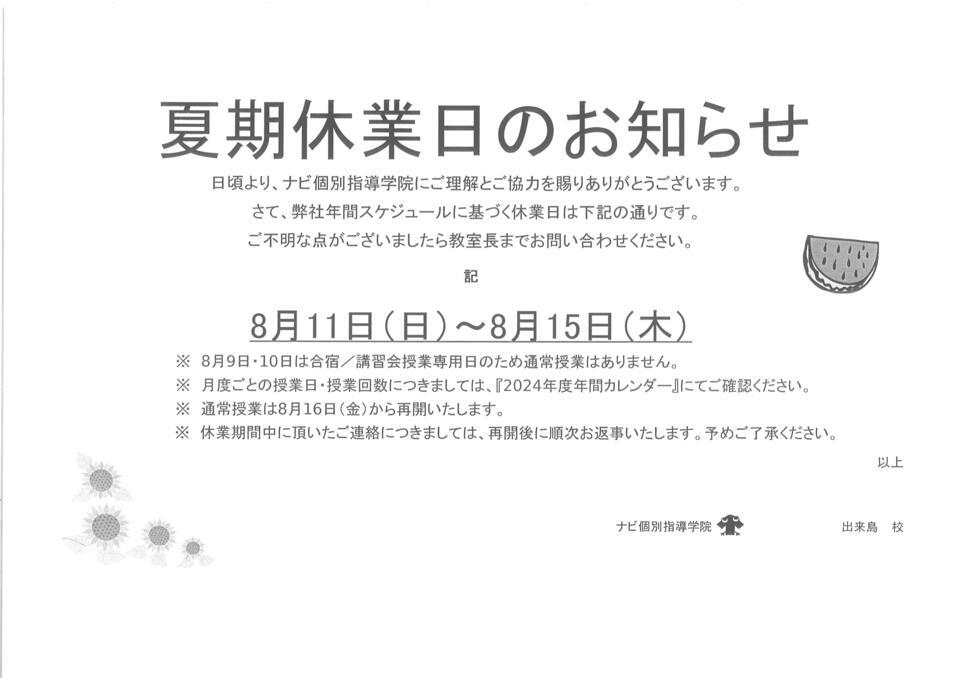 夏期休業日のお知らせ

日頃より、ナビ個別指導学院にご理解とご協力を賜りありがとうございます。

さて、弊社年間スケジュールに基づく休業日は下記の通りです。

ご不明な点がございましたら教室長までお問い合わせください。

記

8月11日(日)～8月15日(木)

※ 8月9日・10日は合宿／講習会授業専用日のため通常授業はありません。

※ 月度ごとの授業日・授業回数につきましては、『2024年度年間カレンダー』にてご確認ください。

※ 通常授業は8月16日(金)から再開いたします。

※ 休業期間中に頂いたご連絡につきましては、再開後に順次お返事いたします。予めご了承ください。

以上

ナビ個別指導学院 出来島 校